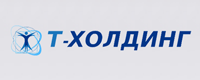 Т-ХОЛДИНГ